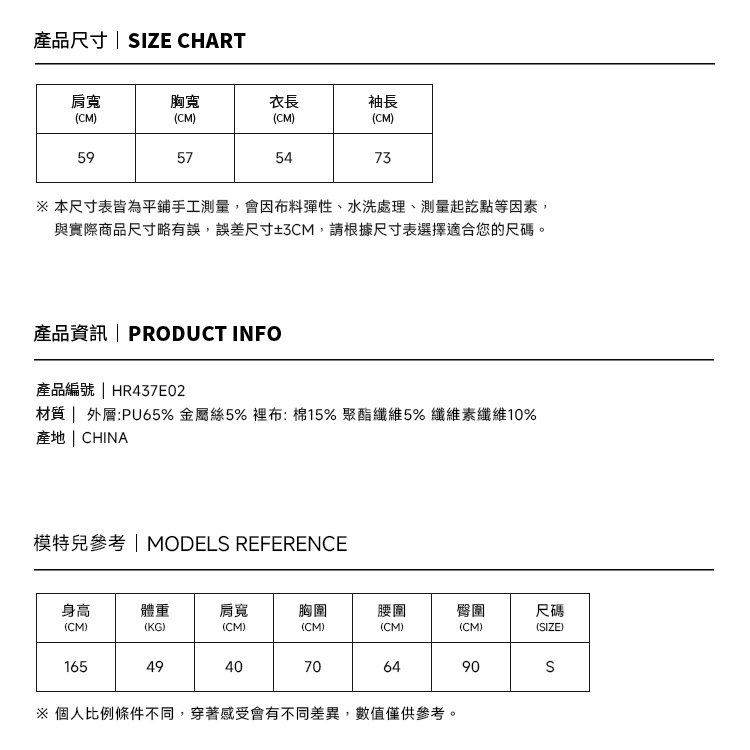 產品尺寸｜SIZE CHART

| 肩寬 (CM) | 胸寬 (CM) | 衣長 (CM) | 袖長 (CM) |
|---|---|---|---|
| 59 | 57 | 54 | 73 |

※ 本尺寸表皆為平鋪手工測量，會因布料彈性、水洗處理、測量起訖點等因素，與實際商品尺寸略有誤，誤差尺寸±3CM，請根據尺寸表選擇適合您的尺碼。

產品資訊｜PRODUCT INFO

產品編號｜HR437E02
材質｜ 外層:PU65% 金屬絲5% 裡布: 棉15% 聚酯纖維5% 纖維素纖維10%
產地｜CHINA

模特兒參考｜MODELS REFERENCE

| 身高 (CM) | 體重 (KG) | 肩寬 (CM) | 胸圍 (CM) | 腰圍 (CM) | 臀圍 (CM) | 尺碼 (SIZE) |
|---|---|---|---|---|---|---|
| 165 | 49 | 40 | 70 | 64 | 90 | S |

※ 個人比例條件不同，穿著感受會有不同差異，數值僅供參考。